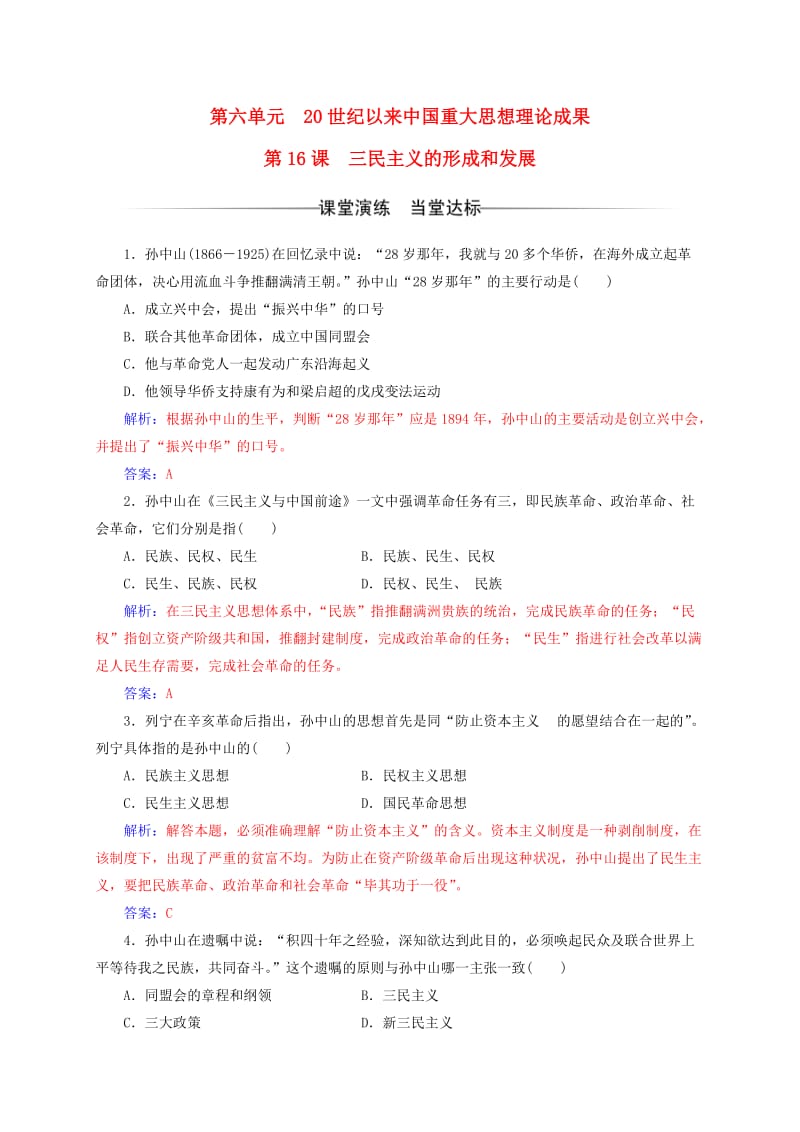 第六单元　20世纪以来中国重大思想理论成果

第16课　三民主义的形成和发展

课堂演练　当堂达标

1．孙中山(1866－1925)在回忆录中说：“28岁那年，我就与20多个华侨，在海外成立起革命团体，决心用流血斗争推翻满清王朝。”孙中山“28岁那年”的主要行动是(　　)

A．成立兴中会，提出“振兴中华”的口号

B．联合其他革命团体，成立中国同盟会

C．他与革命党人一起发动广东沿海起义

D．他领导华侨支持康有为和梁启超的戊戌变法运动

解析：根据孙中山的生平，判断“28岁那年”应是1894年，孙中山的主要活动是创立兴中会，并提出了“振兴中华”的口号。

答案：A

2．孙中山在《三民主义与中国前途》一文中强调革命任务有三，即民族革命、政治革命、社会革命，它们分别是指(　　)

A．民族、民权、民生　　　　B．民族、民生、民权

C．民生、民族、民权　　　　D．民权、民生、 民族

解析：在三民主义思想体系中，“民族”指推翻满洲贵族的统治，完成民族革命的任务；“民权”指创立资产阶级共和国，推翻封建制度，完成政治革命的任务；“民生”指进行社会改革以满足人民生存需要，完成社会革命的任务。

答案：A

3．列宁在辛亥革命后指出，孙中山的思想首先是同“防止资本主义　的愿望结合在一起的”。列宁具体指的是孙中山的(　　)

A．民族主义思想　　　　B．民权主义思想

C．民生主义思想　　　　D．国民革命思想

解析：解答本题，必须准确理解“防止资本主义”的含义。资本主义制度是一种剥削制度，在该制度下，出现了严重的贫富不均。为防止在资产阶级革命后出现这种状况，孙中山提出了民生主义，要把民族革命、政治革命和社会革命“毕其功于一役”。

答案：C

4．孙中山在遗嘱中说：“积四十年之经验，深知欲达到此目的，必须唤起民众及联合世界上平等待我之民族，共同奋斗。”这个遗嘱的原则与孙中山哪一主张一致(　　)

A．同盟会的章程和纲领　　　　B．三民主义

C．三大政策　　　　D．新三民主义